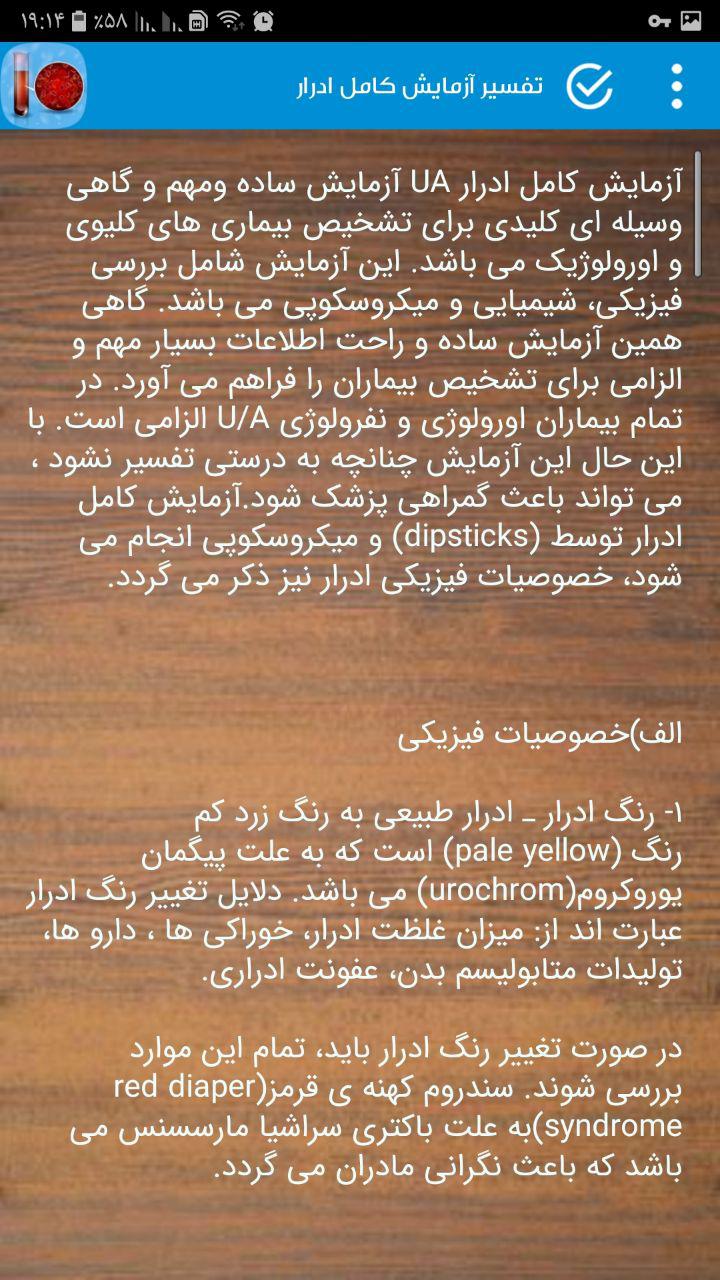 ۱۹:۱۴ ٪۵۸

تفسیر آزمایش کامل ادرار

آزمایش کامل ادرار UA آزمایش ساده ومهم و گاهی وسیله ای کلیدی برای تشخیص بیماری های کلیوی و اورولوژیک می باشد. این آزمایش شامل بررسی فیزیکی، شیمیایی و میکروسکوپی می باشد. گاهی همین آزمایش ساده و راحت اطلاعات بسیار مهم و الزامی برای تشخیص بیماران را فراهم می آورد. در تمام بیماران اورولوژی و نفرولوژی U/A الزامی است. با این حال این آزمایش چنانچه به درستی تفسیر نشود ، می تواند باعث گمراهی پزشک شود.آزمایش کامل ادرار توسط (dipsticks) و میکروسکوپی انجام می شود، خصوصیات فیزیکی ادرار نیز ذکر می گردد.

الف)خصوصیات فیزیکی

۱- رنگ ادرار ـ ادرار طبیعی به رنگ زرد کم رنگ (pale yellow) است که به علت پیگمان یوروکروم(urochrom) می باشد. دلایل تغییر رنگ ادرار عبارت اند از: میزان غلظت ادرار، خوراکی ها ، دارو ها، تولیدات متابولیسم بدن، عفونت ادراری.

در صورت تغییر رنگ ادرار باید، تمام این موارد بررسی شوند. سندروم کهنه ی قرمز(red diaper syndrome)به علت باکتری سراشیا مارسسنس می باشد که باعث نگرانی مادران می گردد.